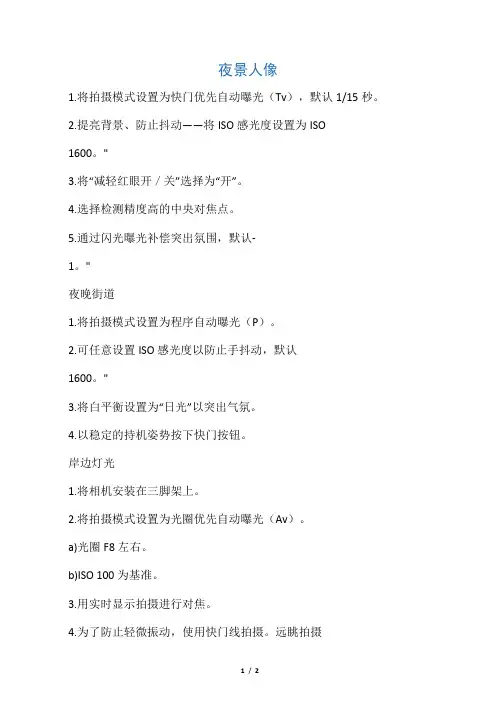 夜景人像

1.将拍摄模式设置为快门优先自动曝光（Tv），默认 1/15 秒。

2.提亮背景、防止抖动——将 ISO 感光度设置为 ISO 1600。"

3.将“减轻红眼开 / 关”选择为“开”。

4.选择检测精度高的中央对焦点。

5.通过闪光曝光补偿突出氛围，默认-1。"

夜晚街道

1.将拍摄模式设置为程序自动曝光（P）。

2.可任意设置 ISO 感光度以防止手抖动，默认 1600。"

3.将白平衡设置为“日光”以突出气氛。

4.以稳定的持机姿势按下快门按钮。

岸边灯光

1.将相机安装在三脚架上。

2.将拍摄模式设置为光圈优先自动曝光（Av）。

a)光圈 F8 左右。

b)ISO 100 为基准。

3.用实时显示拍摄进行对焦。

4.为了防止轻微振动，使用快门线拍摄。远眺拍摄

1 / 2